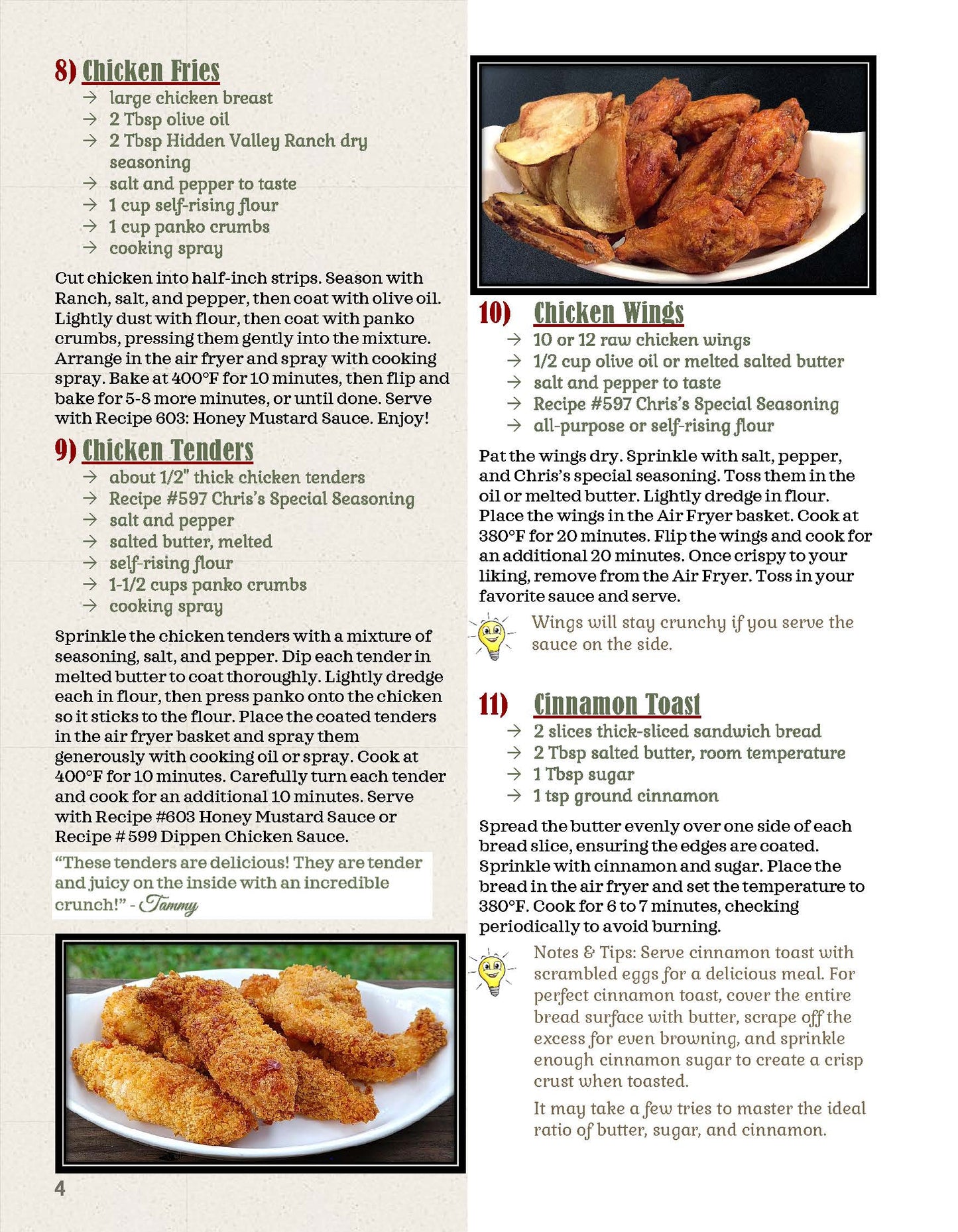 8) Chicken Fries

→ large chicken breast
→ 2 Tbsp olive oil
→ 2 Tbsp Hidden Valley Ranch dry seasoning
→ salt and pepper to taste
→ 1 cup self-rising flour
→ 1 cup panko crumbs
→ cooking spray

Cut chicken into half-inch strips. Season with Ranch, salt, and pepper, then coat with olive oil. Lightly dust with flour, then coat with panko crumbs, pressing them gently into the mixture. Arrange in the air fryer and spray with cooking spray. Bake at 400°F for 10 minutes, then flip and bake for 5-8 more minutes, or until done. Serve with Recipe 603: Honey Mustard Sauce. Enjoy!

9) Chicken Tenders

→ about 1/2" thick chicken tenders
→ Recipe #597 Chris's Special Seasoning
→ salt and pepper
→ salted butter, melted
→ self-rising flour
→ 1-1/2 cups panko crumbs
→ cooking spray

Sprinkle the chicken tenders with a mixture of seasoning, salt, and pepper. Dip each tender in melted butter to coat thoroughly. Lightly dredge each in flour, then press panko onto the chicken so it sticks to the flour. Place the coated tenders in the air fryer basket and spray them generously with cooking oil or spray. Cook at 400°F for 10 minutes. Carefully turn each tender and cook for an additional 10 minutes. Serve with Recipe #603 Honey Mustard Sauce or Recipe # 599 Dippen Chicken Sauce.

"These tenders are delicious! They are tender and juicy on the inside with an incredible crunch!" - Tammy

4

10) Chicken Wings

→ 10 or 12 raw chicken wings
→ 1/2 cup olive oil or melted salted butter
→ salt and pepper to taste
→ Recipe #597 Chris's Special Seasoning
→ all-purpose or self-rising flour

Pat the wings dry. Sprinkle with salt, pepper, and Chris's special seasoning. Toss them in the oil or melted butter. Lightly dredge in flour. Place the wings in the Air Fryer basket. Cook at 380°F for 20 minutes. Flip the wings and cook for an additional 20 minutes. Once crispy to your liking, remove from the Air Fryer. Toss in your favorite sauce and serve.

Wings will stay crunchy if you serve the sauce on the side.

11) Cinnamon Toast

→ 2 slices thick-sliced sandwich bread
→ 2 Tbsp salted butter, room temperature
→ 1 Tbsp sugar
→ 1 tsp ground cinnamon

Spread the butter evenly over one side of each bread slice, ensuring the edges are coated. Sprinkle with cinnamon and sugar. Place the bread in the air fryer and set the temperature to 380°F. Cook for 6 to 7 minutes, checking periodically to avoid burning.

Notes & Tips: Serve cinnamon toast with scrambled eggs for a delicious meal. For perfect cinnamon toast, cover the entire bread surface with butter, scrape off the excess for even browning, and sprinkle enough cinnamon sugar to create a crisp crust when toasted.

It may take a few tries to master the ideal ratio of butter, sugar, and cinnamon.